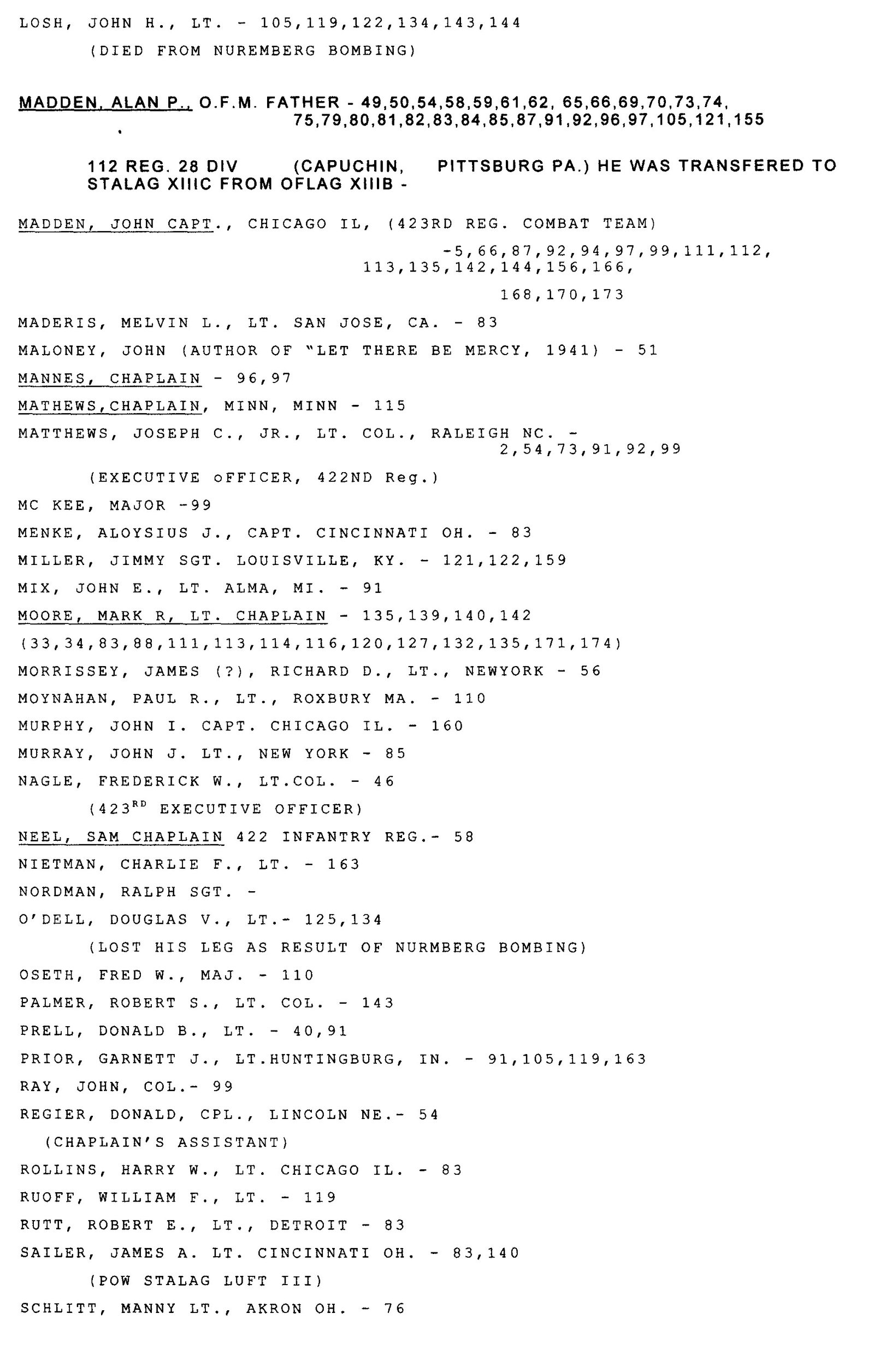 LOSH, JOHN H., LT. - 105,119,122,134,143,144

(DIED FROM NUREMBERG BOMBING)

MADDEN, ALAN P., O.F.M. FATHER - 49,50,54,58,59,61,62, 65,66,69,70,73,74, 75,79,80,81,82,83,84,85,87,91,92,96,97,105,121,155

112 REG. 28 DIV (CAPUCHIN, PITTSBURG PA.) HE WAS TRANSFERED TO STALAG XIIIC FROM OFLAG XIIIB -

MADDEN, JOHN CAPT., CHICAGO IL, (423RD REG. COMBAT TEAM) -5,66,87,92,94,97,99,111,112, 113,135,142,144,156,166, 168,170,173

MADERIS, MELVIN L., LT. SAN JOSE, CA. - 83

MALONEY, JOHN (AUTHOR OF "LET THERE BE MERCY, 1941) - 51

MANNES, CHAPLAIN - 96,97

MATHEWS,CHAPLAIN, MINN, MINN - 115

MATTHEWS, JOSEPH C., JR., LT. COL., RALEIGH NC. - 2,54,73,91,92,99

(EXECUTIVE oFFICER, 422ND Reg.)

MC KEE, MAJOR -99

MENKE, ALOYSIUS J., CAPT. CINCINNATI OH. - 83

MILLER, JIMMY SGT. LOUISVILLE, KY. - 121,122,159

MIX, JOHN E., LT. ALMA, MI. - 91

MOORE, MARK R, LT. CHAPLAIN - 135,139,140,142

(33,34,83,88,111,113,114,116,120,127,132,135,171,174)

MORRISSEY, JAMES (?), RICHARD D., LT., NEWYORK - 56

MOYNAHAN, PAUL R., LT., ROXBURY MA. - 110

MURPHY, JOHN I. CAPT. CHICAGO IL. - 160

MURRAY, JOHN J. LT., NEW YORK - 85

NAGLE, FREDERICK W., LT.COL. - 46

(423$^{RD}$ EXECUTIVE OFFICER)

NEEL, SAM CHAPLAIN 422 INFANTRY REG.- 58

NIETMAN, CHARLIE F., LT. - 163

NORDMAN, RALPH SGT. -

O'DELL, DOUGLAS V., LT.- 125,134

(LOST HIS LEG AS RESULT OF NURMBERG BOMBING)

OSETH, FRED W., MAJ. - 110

PALMER, ROBERT S., LT. COL. - 143

PRELL, DONALD B., LT. - 40,91

PRIOR, GARNETT J., LT.HUNTINGBURG, IN. - 91,105,119,163

RAY, JOHN, COL.- 99

REGIER, DONALD, CPL., LINCOLN NE.- 54

(CHAPLAIN'S ASSISTANT)

ROLLINS, HARRY W., LT. CHICAGO IL. - 83

RUOFF, WILLIAM F., LT. - 119

RUTT, ROBERT E., LT., DETROIT - 83

SAILER, JAMES A. LT. CINCINNATI OH. - 83,140

(POW STALAG LUFT III)

SCHLITT, MANNY LT., AKRON OH. - 76